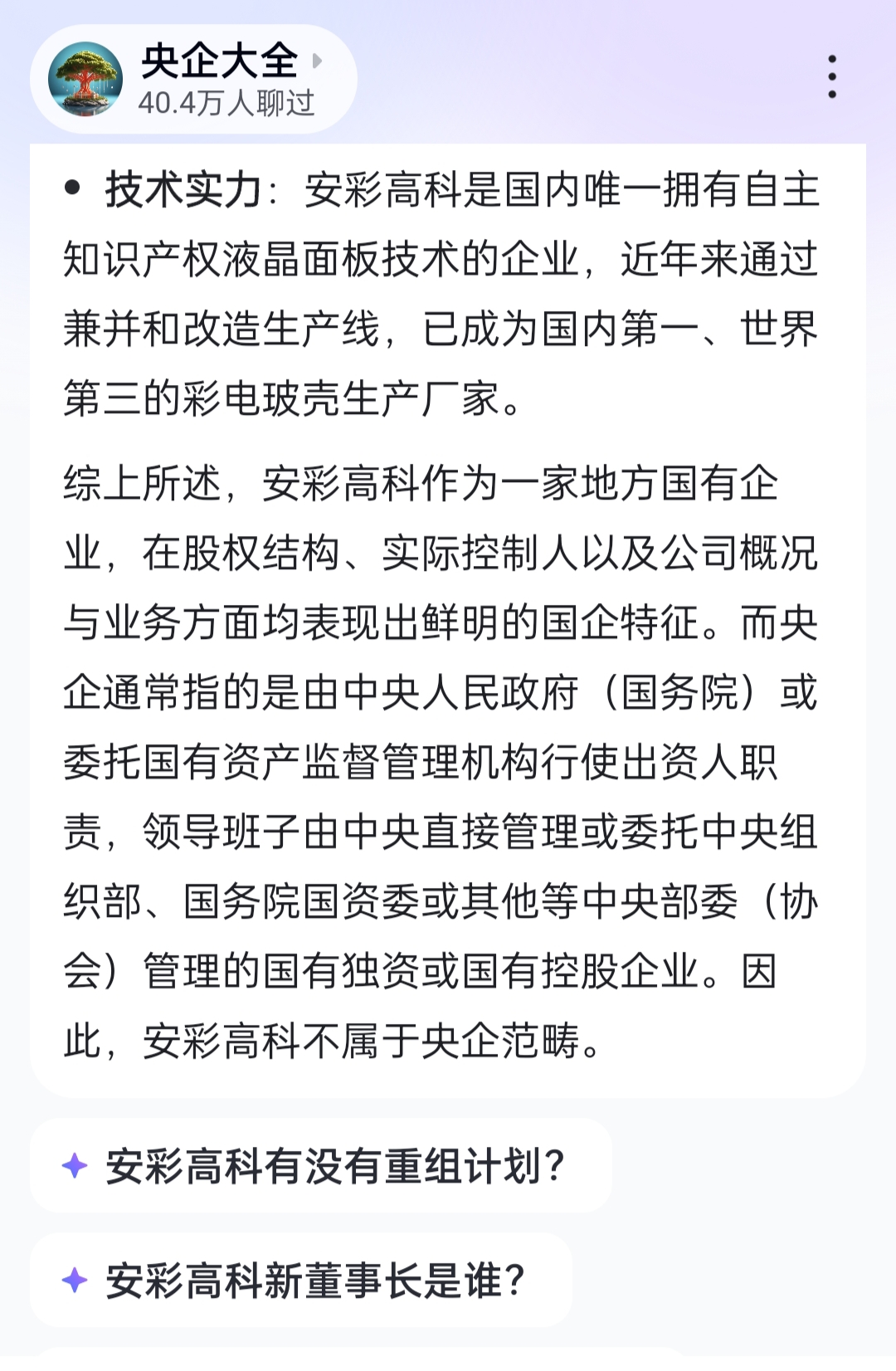 央企大全
40.4万人聊过

• 技术实力：安彩高科是国内唯一拥有自主知识产权液晶面板技术的企业，近年来通过兼并和改造生产线，已成为国内第一、世界第三的彩电玻壳生产厂家。

综上所述，安彩高科作为一家地方国有企业，在股权结构、实际控制人以及公司概况与业务方面均表现出鲜明的国企特征。而央企通常指的是由中央人民政府（国务院）或委托国有资产监督管理机构行使出资人职责，领导班子由中央直接管理或委托中央组织部、国务院国资委或其他等中央部委（协会）管理的国有独资或国有控股企业。因此，安彩高科不属于央企范畴。

安彩高科有没有重组计划？

安彩高科新董事长是谁？